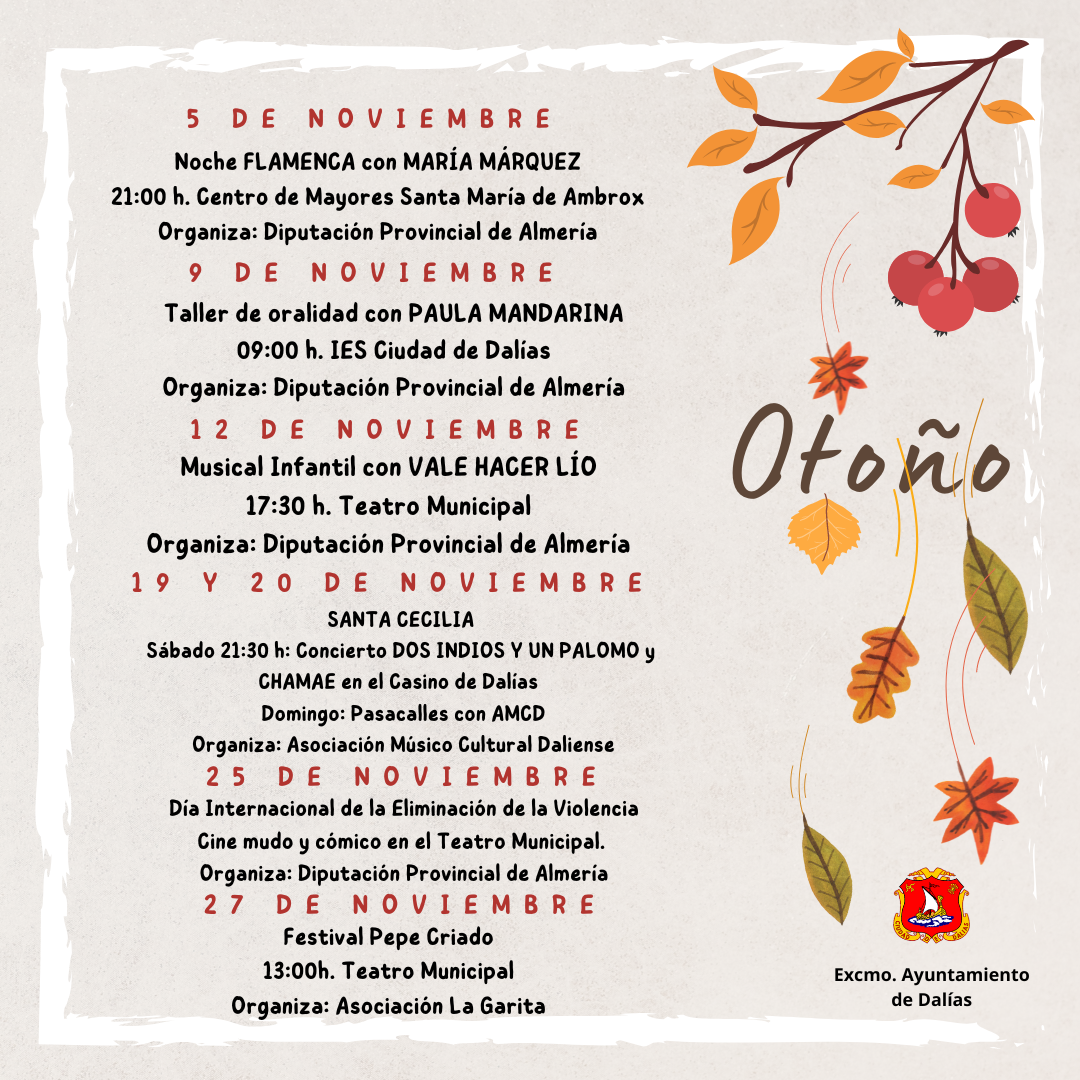 5 DE NOVIEMBRE
Noche FLAMENCA con MARÍA MÁRQUEZ
21:00 h. Centro de Mayores Santa María de Ambrox
Organiza: Diputación Provincial de Almería

9 DE NOVIEMBRE
Taller de oralidad con PAULA MANDARINA
09:00 h. IES Ciudad de Dalías
Organiza: Diputación Provincial de Almería

12 DE NOVIEMBRE
Musical Infantil con VALE HACER LÍO
17:30 h. Teatro Municipal
Organiza: Diputación Provincial de Almería

19 Y 20 DE NOVIEMBRE
SANTA CECILIA
Sábado 21:30 h: Concierto DOS INDIOS Y UN PALOMO y CHAMAE en el Casino de Dalías
Domingo: Pasacalles con AMCD
Organiza: Asociación Músico Cultural Daliense

25 DE NOVIEMBRE
Día Internacional de la Eliminación de la Violencia
Cine mudo y cómico en el Teatro Municipal.
Organiza: Diputación Provincial de Almería

27 DE NOVIEMBRE
Festival Pepe Criado
13:00h. Teatro Municipal
Organiza: Asociación La Garita

Otoño

Excmo. Ayuntamiento de Dalías